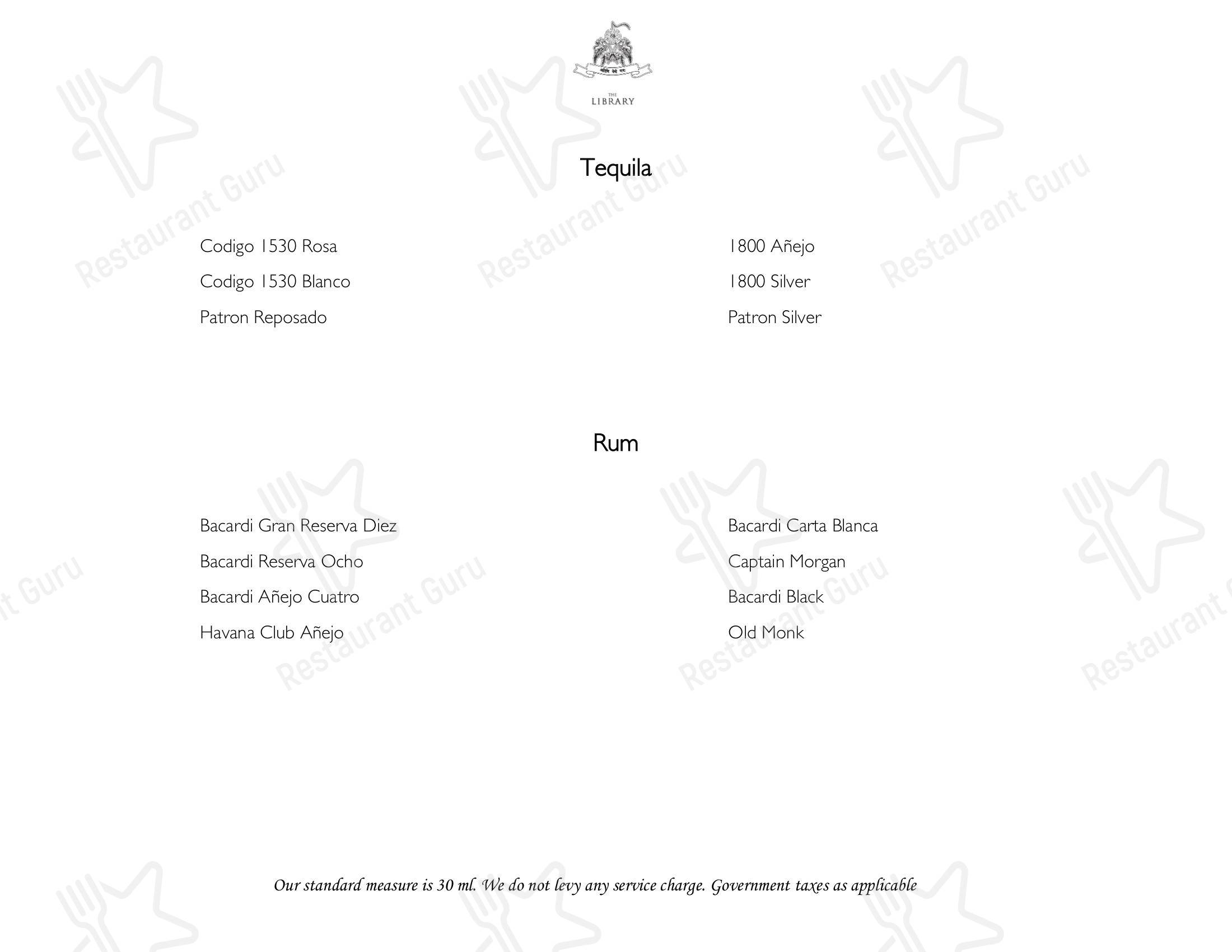 THE LIBRARY

Tequila

Codigo 1530 Rosa

Codigo 1530 Blanco

Patron Reposado

1800 Añejo

1800 Silver

Patron Silver

Rum

Bacardi Gran Reserva Diez

Bacardi Reserva Ocho

Bacardi Añejo Cuatro

Havana Club Añejo

Bacardi Carta Blanca

Captain Morgan

Bacardi Black

Old Monk

Our standard measure is 30 ml. We do not levy any service charge. Government taxes as applicable

Restaurant Guru